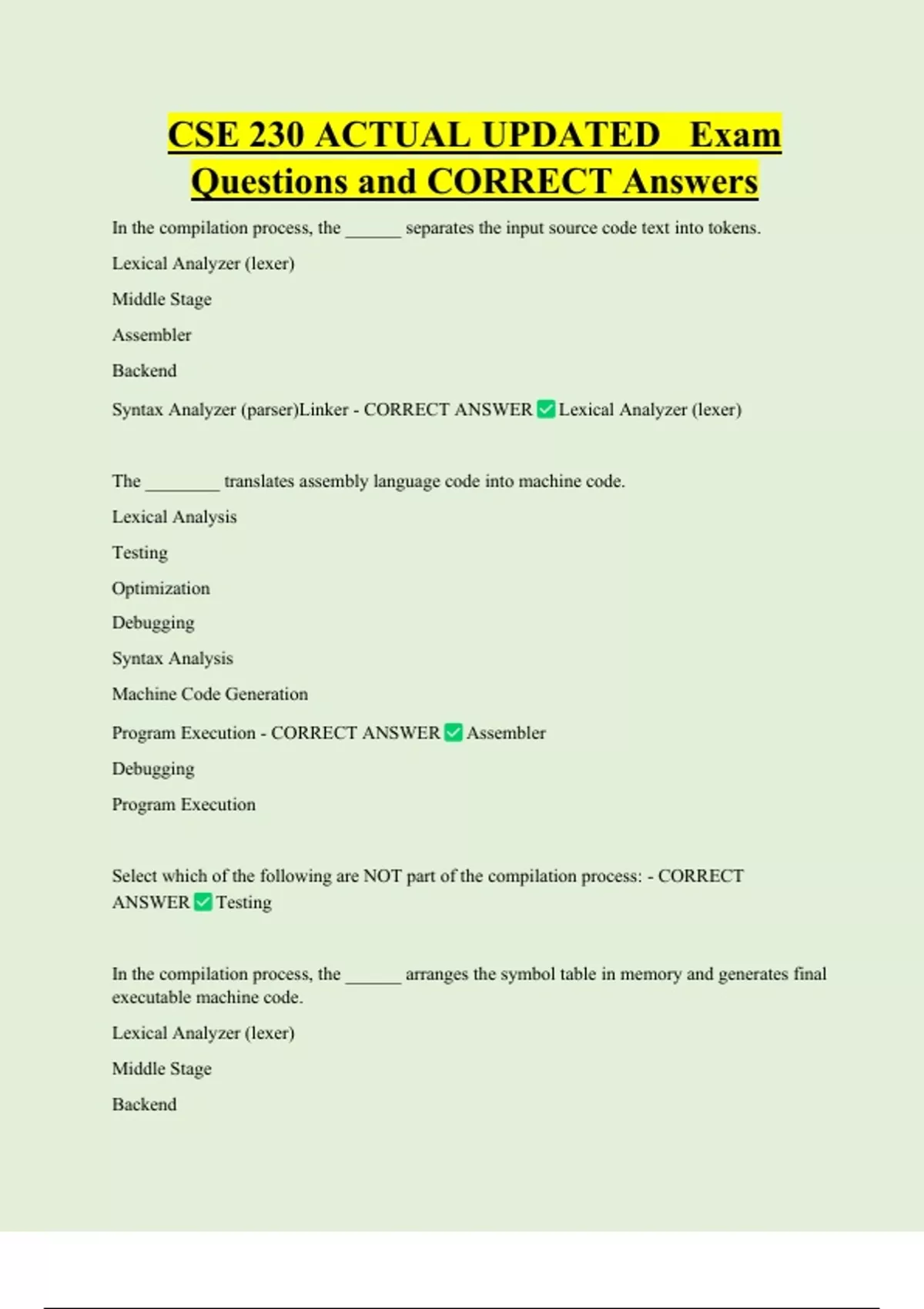 CSE 230 ACTUAL UPDATED Exam Questions and CORRECT Answers

In the compilation process, the ______ separates the input source code text into tokens.

Lexical Analyzer (lexer)

Middle Stage

Assembler

Backend

Syntax Analyzer (parser)Linker - CORRECT ANSWER ✅ Lexical Analyzer (lexer)

The ________ translates assembly language code into machine code.

Lexical Analysis

Testing

Optimization

Debugging

Syntax Analysis

Machine Code Generation

Program Execution - CORRECT ANSWER ✅ Assembler

Debugging

Program Execution

Select which of the following are NOT part of the compilation process: - CORRECT ANSWER ✅ Testing

In the compilation process, the ______ arranges the symbol table in memory and generates final executable machine code.

Lexical Analyzer (lexer)

Middle Stage

Backend